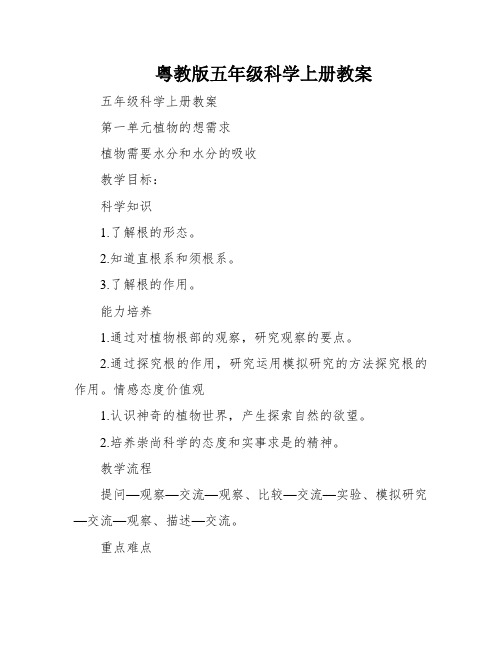 粤教版五年级科学上册教案

五年级科学上册教案

第一单元植物的想需求

植物需要水分和水分的吸收

教学目标：

科学知识

1.了解根的形态。

2.知道直根系和须根系。

3.了解根的作用。

能力培养

1.通过对植物根部的观察，研究观察的要点。

2.通过探究根的作用，研究运用模拟研究的方法探究根的作用。情感态度价值观

1.认识神奇的植物世界，产生探索自然的欲望。

2.培养崇尚科学的态度和实事求是的精神。

教学流程

提问—观察—交流—观察、比较—交流—实验、模拟研究—交流—观察、描述—交流。

重点难点